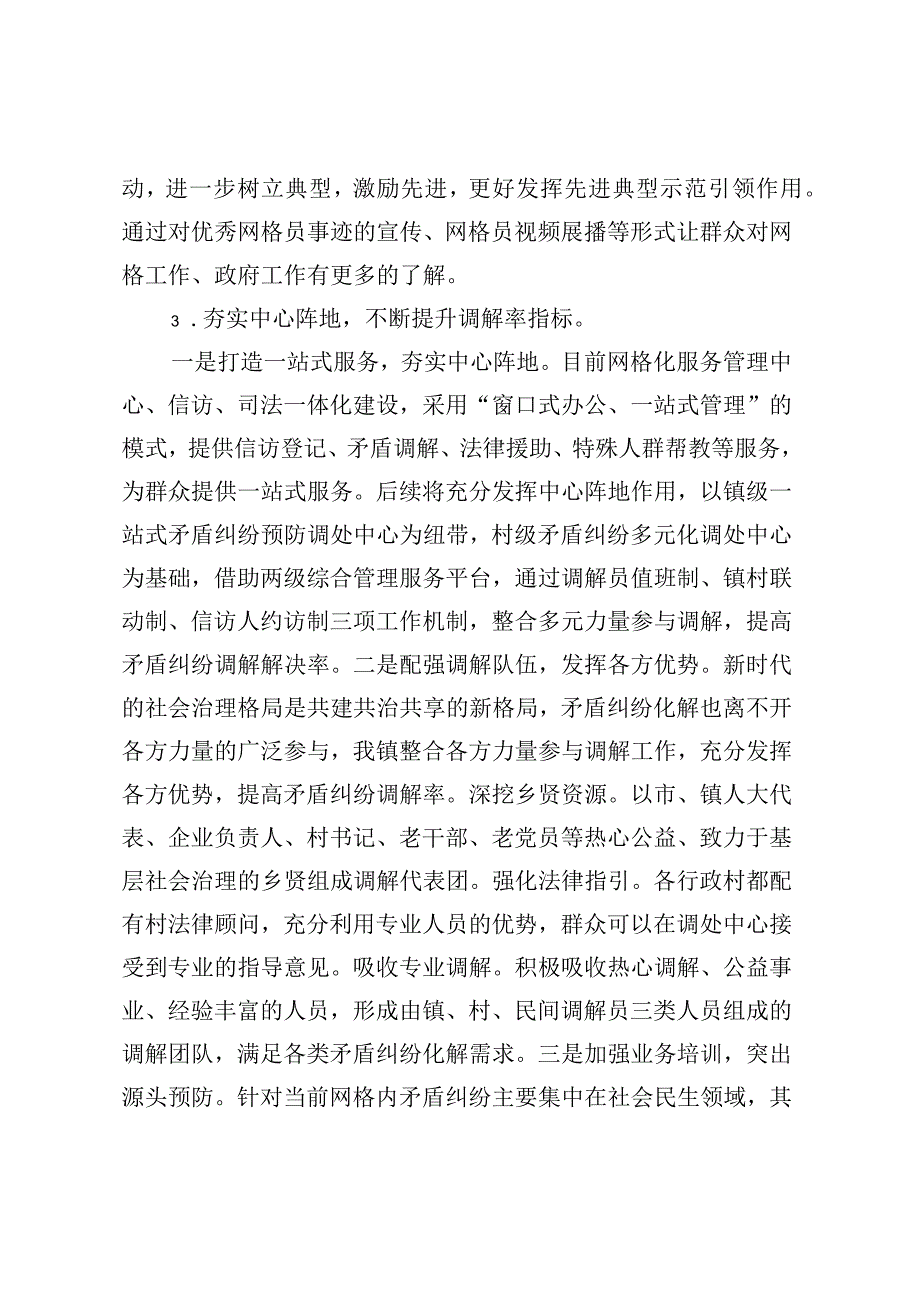 动，进一步树立典型，激励先进，更好发挥先进典型示范引领作用。通过对优秀网格员事迹的宣传、网格员视频展播等形式让群众对网格工作、政府工作有更多的了解。

3．夯实中心阵地，不断提升调解率指标。

一是打造一站式服务，夯实中心阵地。目前网格化服务管理中心、信访、司法一体化建设，采用“窗口式办公、一站式管理”的模式，提供信访登记、矛盾调解、法律援助、特殊人群帮教等服务，为群众提供一站式服务。后续将充分发挥中心阵地作用，以镇级一站式矛盾纠纷预防调处中心为纽带，村级矛盾纠纷多元化调处中心为基础，借助两级综合管理服务平台，通过调解员值班制、镇村联动制、信访人约访制三项工作机制，整合多元力量参与调解，提高矛盾纠纷调解解决率。二是配强调解队伍，发挥各方优势。新时代的社会治理格局是共建共治共享的新格局，矛盾纠纷化解也离不开各方力量的广泛参与，我镇整合各方力量参与调解工作，充分发挥各方优势，提高矛盾纠纷调解率。深挖乡贤资源。以市、镇人大代表、企业负责人、村书记、老干部、老党员等热心公益、致力于基层社会治理的乡贤组成调解代表团。强化法律指引。各行政村都配有村法律顾问，充分利用专业人员的优势，群众可以在调处中心接受到专业的指导意见。吸收专业调解。积极吸收热心调解、公益事业、经验丰富的人员，形成由镇、村、民间调解员三类人员组成的调解团队，满足各类矛盾纠纷化解需求。三是加强业务培训，突出源头预防。针对当前网格内矛盾纠纷主要集中在社会民生领域，其